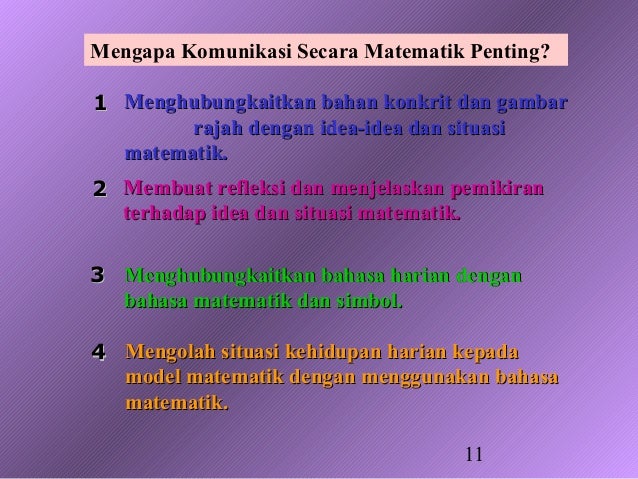 Mengapa Komunikasi Secara Matematik Penting?

1 Menghubungkaitkan bahan konkrit dan gambar rajah dengan idea-idea dan situasi matematik.

2 Membuat refleksi dan menjelaskan pemikiran terhadap idea dan situasi matematik.

3 Menghubungkaitkan bahasa harian dengan bahasa matematik dan simbol.

4 Mengolah situasi kehidupan harian kepada model matematik dengan menggunakan bahasa matematik.

11